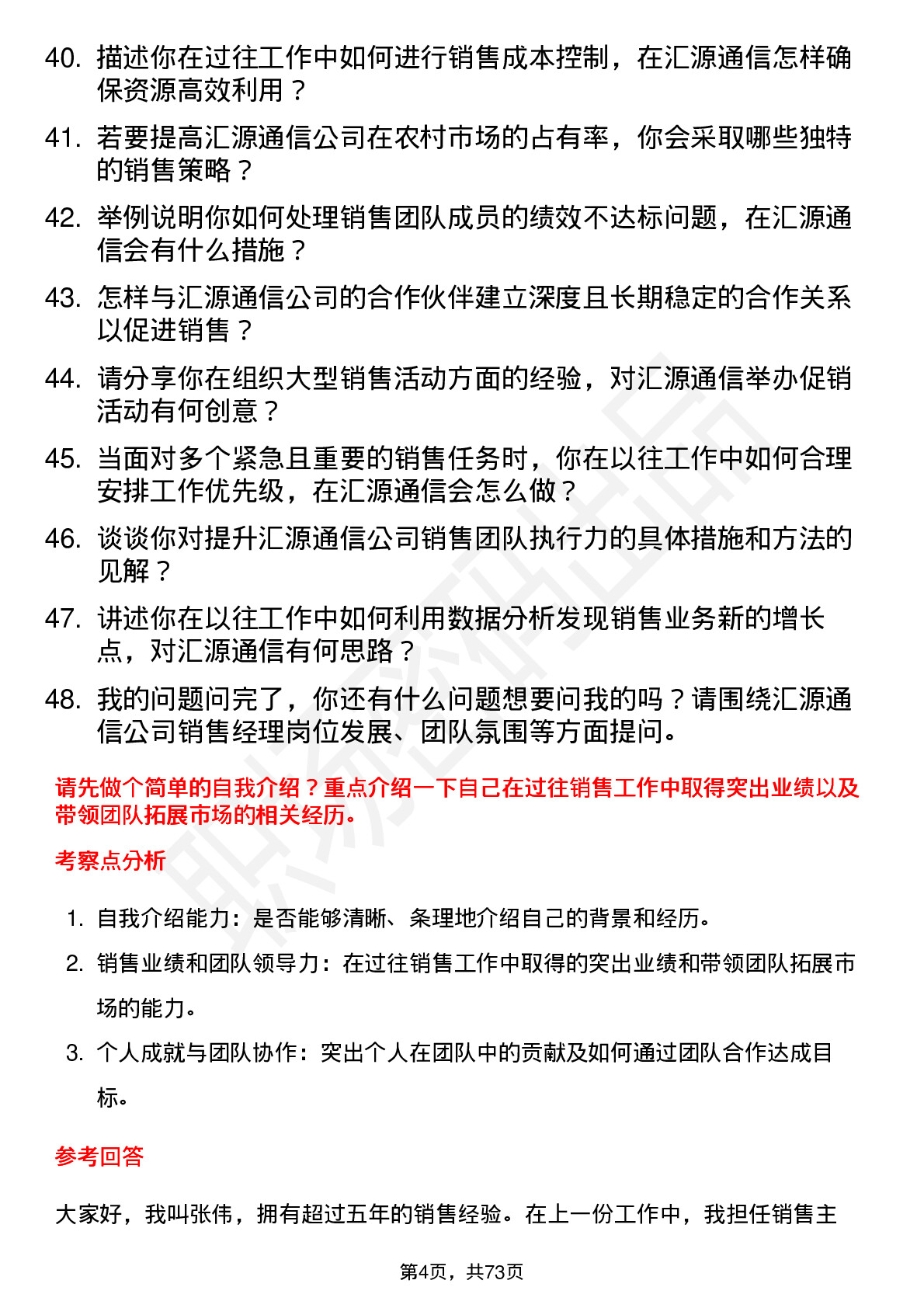 40. 描述你在过往工作中如何进行销售成本控制，在汇源通信怎样确保资源高效利用？

41. 若要提高汇源通信公司在农村市场的占有率，你会采取哪些独特的销售策略？

42. 举例说明你如何处理销售团队成员的绩效不达标问题，在汇源通信会有什么措施？

43. 怎样与汇源通信公司的合作伙伴建立深度且长期稳定的合作关系以促进销售？

44. 请分享你在组织大型销售活动方面的经验，对汇源通信举办促销活动有何创意？

45. 当面对多个紧急且重要的销售任务时，你在以往工作中如何合理安排工作优先级，在汇源通信会怎么做？

46. 谈谈你对提升汇源通信公司销售团队执行力的具体措施和方法的见解？

47. 讲述你在以往工作中如何利用数据分析发现销售业务新的增长点，对汇源通信有何思路？

48. 我的问题问完了，你还有什么问题想要问我的吗？请围绕汇源通信公司销售经理岗位发展、团队氛围等方面提问。

请先做个简单的自我介绍？重点介绍一下自己在过往销售工作中取得突出业绩以及带领团队拓展市场的相关经历。

考察点分析

1. 自我介绍能力：是否能够清晰、条理地介绍自己的背景和经历。

2. 销售业绩和团队领导力：在过往销售工作中取得的突出业绩和带领团队拓展市场的能力。

3. 个人成就与团队协作：突出个人在团队中的贡献及如何通过团队合作达成目标。

参考回答

大家好，我叫张伟，拥有超过五年的销售经验。在上一份工作中，我担任销售主

第4页，共73页